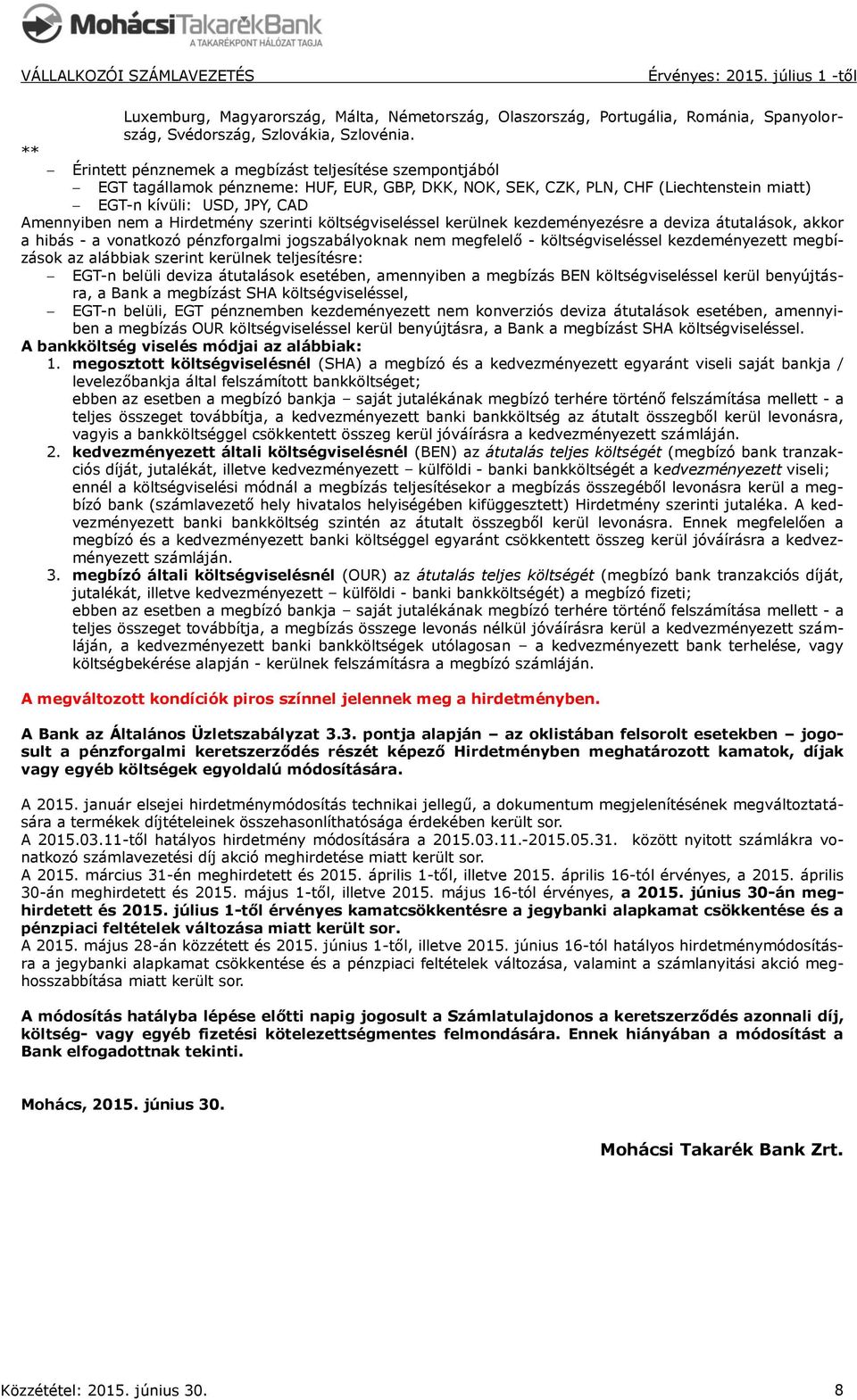 MohácsiTakarékBank
A TAKARÉKPONT HÁLÓZAT TAGJA

VÁLLALKOZÓI SZÁMLAVEZETÉS Érvényes: 2015. július 1 -től

Luxemburg, Magyarország, Málta, Németország, Olaszország, Portugália, Románia, Spanyolország, Svédország, Szlovákia, Szlovénia.

**
– Érintett pénznemek a megbízást teljesítése szempontjából
– EGT tagállamok pénzneme: HUF, EUR, GBP, DKK, NOK, SEK, CZK, PLN, CHF (Liechtenstein miatt)
– EGT-n kívüli: USD, JPY, CAD

Amennyiben nem a Hirdetmény szerinti költségviseléssel kerülnek kezdeményezésre a deviza átutalások, akkor a hibás - a vonatkozó pénzforgalmi jogszabályoknak nem megfelelő - költségviseléssel kezdeményezett megbízások az alábbiak szerint kerülnek teljesítésre:
– EGT-n belüli deviza átutalások esetében, amennyiben a megbízás BEN költségviseléssel kerül benyújtásra, a Bank a megbízást SHA költségviseléssel,
– EGT-n belüli, EGT pénznemben kezdeményezett nem konverziós deviza átutalások esetében, amennyiben a megbízás OUR költségviseléssel kerül benyújtásra, a Bank a megbízást SHA költségviseléssel.

A bankköltség viselés módjai az alábbiak:
1. megosztott költségviselésnél (SHA) a megbízó és a kedvezményezett egyaránt viseli saját bankja / levelezőbankja által felszámított bankköltséget;
ebben az esetben a megbízó bankja – saját jutalékának megbízó terhére történő felszámítása mellett - a teljes összeget továbbítja, a kedvezményezett banki bankköltség az átutalt összegből kerül levonásra, vagyis a bankköltséggel csökkentett összeg kerül jóváírásra a kedvezményezett számláján.
2. kedvezményezett általi költségviselésnél (BEN) az átutalás teljes költségét (megbízó bank tranzakciós díját, jutalékát, illetve kedvezményezett – külföldi - banki bankköltségét a kedvezményezett viseli; ennél a költségviselési módnál a megbízás teljesítésekor a megbízás összegéből levonásra kerül a megbízó bank (számlavezető hely hivatalos helyiségében kifüggesztett) Hirdetmény szerinti jutaléka. A kedvezményezett banki bankköltség szintén az átutalt összegből kerül levonásra. Ennek megfelelően a megbízó és a kedvezményezett banki költséggel egyaránt csökkentett összeg kerül jóváírásra a kedvezményezett számláján.
3. megbízó általi költségviselésnél (OUR) az átutalás teljes költségét (megbízó bank tranzakciós díját, jutalékát, illetve kedvezményezett – külföldi - banki bankköltségét) a megbízó fizeti;
ebben az esetben a megbízó bankja – saját jutalékának megbízó terhére történő felszámítása mellett - a teljes összeget továbbítja, a megbízás összege levonás nélkül jóváírásra kerül a kedvezményezett számláján, a kedvezményezett banki bankköltségek utólagosan – a kedvezményezett bank terhelése, vagy költségbekérése alapján - kerülnek felszámításra a megbízó számláján.

A megváltozott kondíciók piros színnel jelennek meg a hirdetményben.

A Bank az Általános Üzletszabályzat 3.3. pontja alapján – az oklistában felsorolt esetekben – jogosult a pénzforgalmi keretszerződés részét képező Hirdetményben meghatározott kamatok, díjak vagy egyéb költségek egyoldalú módosítására.

A 2015. január elsejei hirdetménymódosítás technikai jellegű, a dokumentum megjelenítésének megváltoztatására a termékek díjtételeinek összehasonlíthatósága érdekében került sor.
A 2015.03.11-től hatályos hirdetmény módosítására a 2015.03.11.-2015.05.31. között nyitott számlákra vonatkozó számlavezetési díj akció meghirdetése miatt került sor.
A 2015. március 31-én meghirdetett és 2015. április 1-től, illetve 2015. április 16-tól érvényes, a 2015. április 30-án meghirdetett és 2015. május 1-től, illetve 2015. május 16-tól érvényes, a 2015. június 30-án meghirdetett és 2015. július 1-től érvényes kamatcsökkentésre a jegybanki alapkamat csökkentése és a pénzpiaci feltételek változása miatt került sor.
A 2015. május 28-án közzétett és 2015. június 1-től, illetve 2015. június 16-tól hatályos hirdetménymódosításra a jegybanki alapkamat csökkentése és a pénzpiaci feltételek változása, valamint a számlanyitási akció meghosszabbítása miatt került sor.

A módosítás hatályba lépése előtti napig jogosult a Számlatulajdonos a keretszerződés azonnali díj, költség- vagy egyéb fizetési kötelezettségmentes felmondására. Ennek hiányában a módosítást a Bank elfogadottnak tekinti.

Mohács, 2015. június 30.

Mohácsi Takarék Bank Zrt.

Közzététel: 2015. június 30. 8